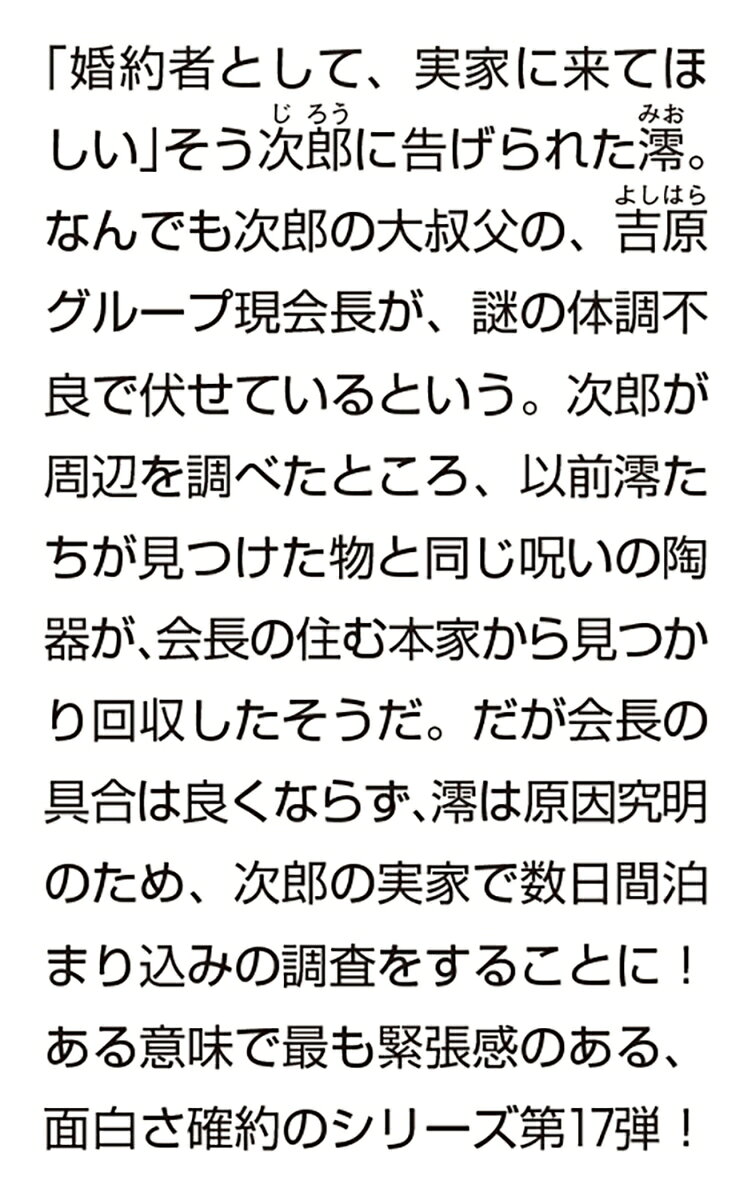 「婚約者として、実家に来てほしい」そう次郎に告げられた澪。なんでも次郎の大叔父の、吉原グループ現会長が、謎の体調不良で伏せているという。次郎が周辺を調べたところ、以前澪たちが見つけた物と同じ呪いの陶器が､会長の住む本家から見つかり回収したそうだ。だが会長の具合は良くならず､澪は原因究明のため、次郎の実家で数日間泊まり込みの調査をすることに！ある意味で最も緊張感のある、面白さ確約のシリーズ第17弾！